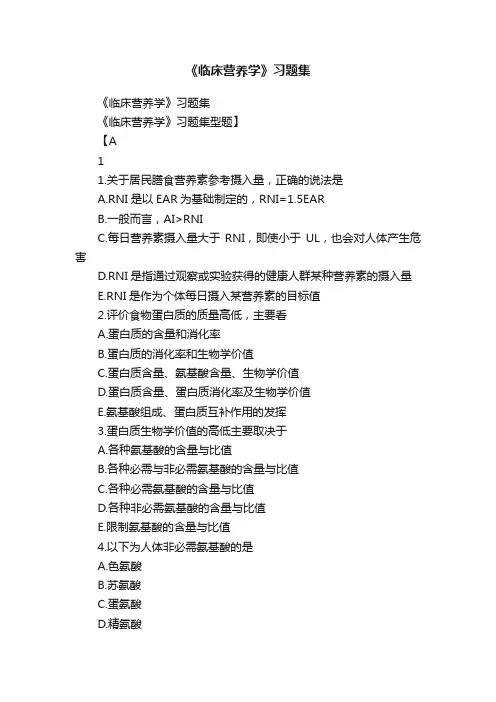 《临床营养学》习题集

《临床营养学》习题集

《临床营养学》习题集型题】

【A

1

1.关于居民膳食营养素参考摄入量，正确的说法是

A.RNI 是以 EAR 为基础制定的，RNI=1.5EAR

B.一般而言，AI>RNI

C.每日营养素摄入量大于 RNI，即使小于 UL，也会对人体产生危害

D.RNI 是指通过观察或实验获得的健康人群某种营养素的摄入量

E.RNI 是作为个体每日摄入某营养素的目标值

2.评价食物蛋白质的质量高低，主要看

A.蛋白质的含量和消化率

B.蛋白质的消化率和生物学价值

C.蛋白质含量、氨基酸含量、生物学价值

D.蛋白质含量、蛋白质消化率及生物学价值

E.氨基酸组成、蛋白质互补作用的发挥

3.蛋白质生物学价值的高低主要取决于

A.各种氨基酸的含量与比值

B.各种必需与非必需氨基酸的含量与比值

C.各种必需氨基酸的含量与比值

D.各种非必需氨基酸的含量与比值

E.限制氨基酸的含量与比值

4.以下为人体非必需氨基酸的是

A.色氨酸

B.苏氨酸

C.蛋氨酸

D.精氨酸